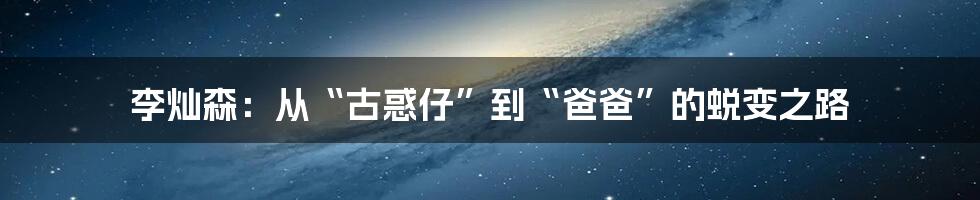 李灿森：从“古惑仔”到“爸爸”的蜕变之路